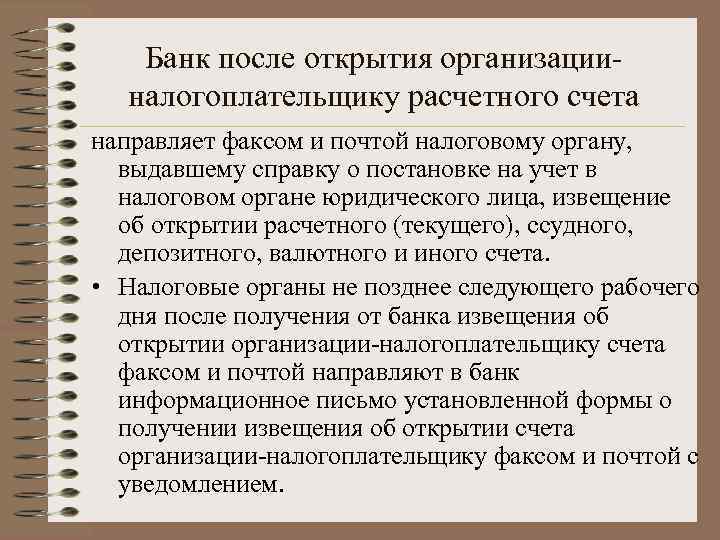 Банк после открытия организации-налогоплательщику расчетного счета

направляет факсом и почтой налоговому органу, выдавшему справку о постановке на учет в налоговом органе юридического лица, извещение об открытии расчетного (текущего), ссудного, депозитного, валютного и иного счета.

• Налоговые органы не позднее следующего рабочего дня после получения от банка извещения об открытии организации-налогоплательщику счета факсом и почтой направляют в банк информационное письмо установленной формы о получении извещения об открытии счета организации-налогоплательщику факсом и почтой с уведомлением.